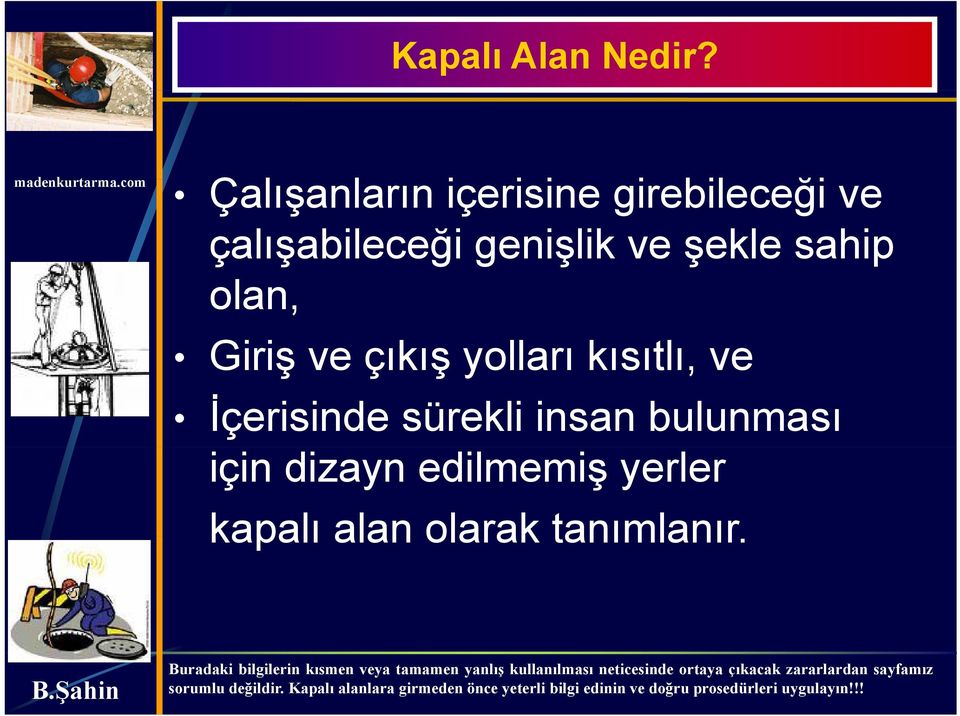 Kapalı Alan Nedir?

madenkurtarma.com

• Çalışanların içerisine girebileceği ve çalışabileceği genişlik ve şekle sahip olan,

• Giriş ve çıkış yolları kısıtlı, ve

• İçerisinde sürekli insan bulunması için dizayn edilmemiş yerler

kapalı alan olarak tanımlanır.

B.Şahin

Buradaki bilgilerin kısmen veya tamamen yanlış kullanılması neticesinde ortaya çıkacak zararlardan sayfamız sorumlu değildir. Kapalı alanlara girmeden önce yeterli bilgi edinin ve doğru prosedürleri uygulayın!!!